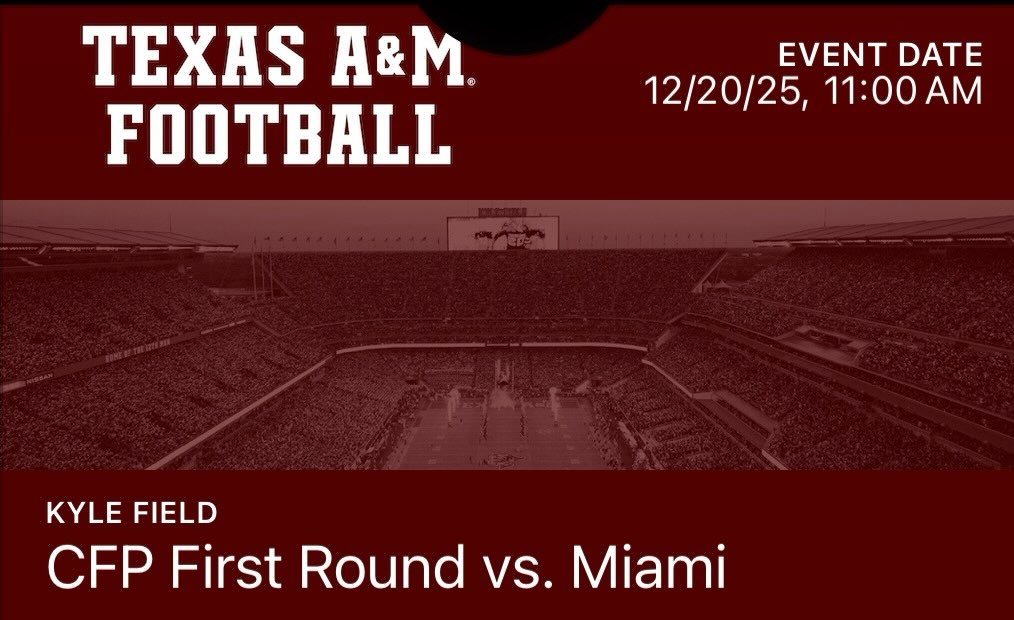 TEXAS A&M FOOTBALL

EVENT DATE
12/20/25, 11:00 AM

KYLE FIELD
CFP First Round vs. Miami